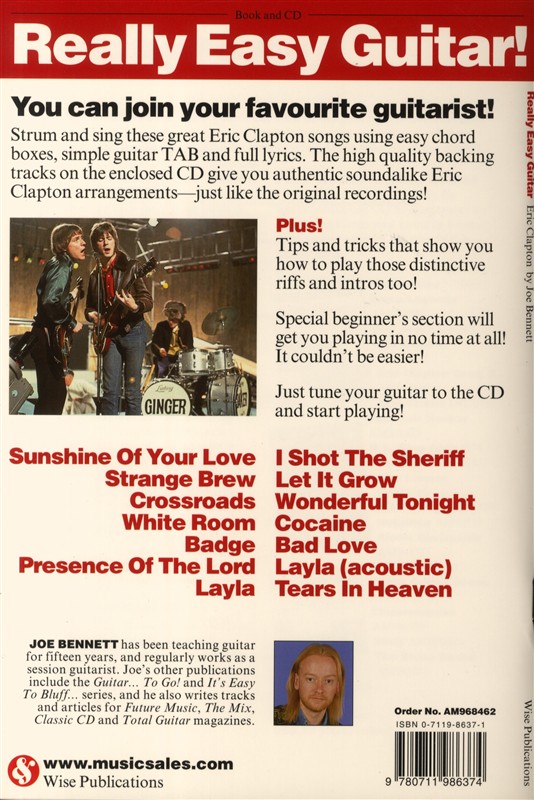 Book and CD

Really Easy Guitar!

You can join your favourite guitarist!

Strum and sing these great Eric Clapton songs using easy chord boxes, simple guitar TAB and full lyrics. The high quality backing tracks on the enclosed CD give you authentic soundalike Eric Clapton arrangements—just like the original recordings!

GINGER

Plus!
Tips and tricks that show you how to play those distinctive riffs and intros too!

Special beginner's section will get you playing in no time at all! It couldn't be easier!

Just tune your guitar to the CD and start playing!

Sunshine Of Your Love
Strange Brew
Crossroads
White Room
Badge
Presence Of The Lord
Layla

I Shot The Sheriff
Let It Grow
Wonderful Tonight
Cocaine
Bad Love
Layla (acoustic)
Tears In Heaven

JOE BENNETT has been teaching guitar for fifteen years, and regularly works as a session guitarist. Joe's other publications include the Guitar... To Go! and It's Easy To Bluff... series, and he also writes tracks and articles for Future Music, The Mix, Classic CD and Total Guitar magazines.

Order No. AM968462
ISBN 0-7119-8637-1

9 780711 986374

www.musicsales.com
Wise Publications

Really Easy Guitar Eric Clapton by Joe Bennett

Wise Publications